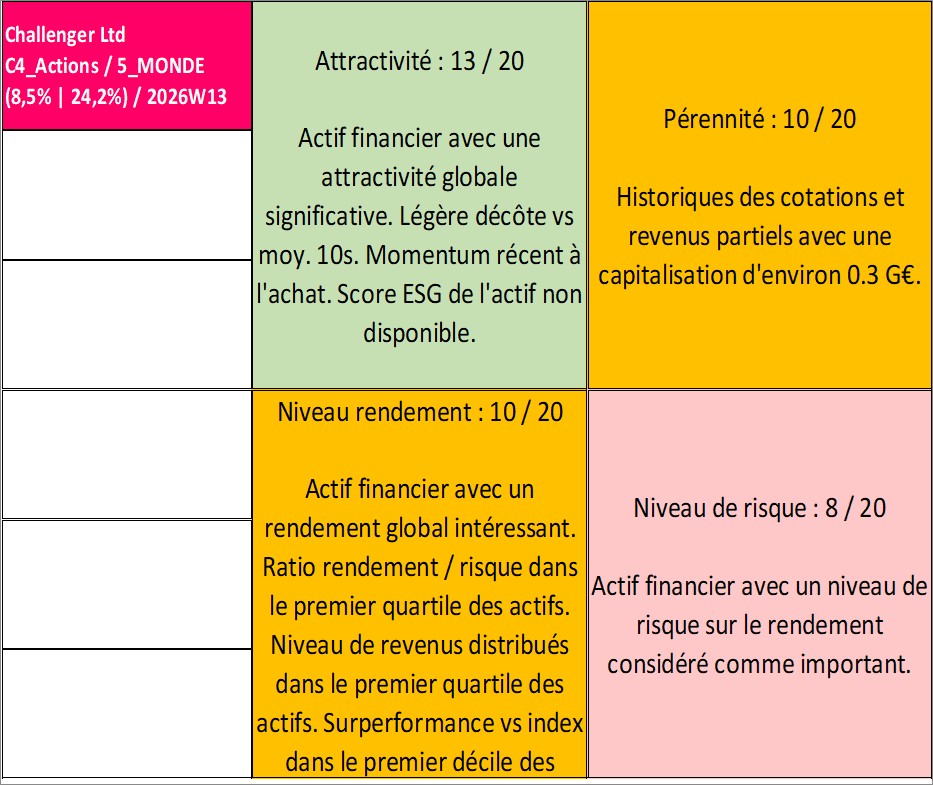 Challenger Ltd
C4_Actions / 5_MONDE
(8,5% | 24,2%) / 2026W13

Attractivité : 13 / 20

Actif financier avec une attractivité globale significative. Légère décôte vs moy. 10s. Momentum récent à l'achat. Score ESG de l'actif non disponible.

Pérennité : 10 / 20

Historiques des cotations et revenus partiels avec une capitalisation d'environ 0.3 G€.

Niveau rendement : 10 / 20

Actif financier avec un rendement global intéressant. Ratio rendement / risque dans le premier quartile des actifs. Niveau de revenus distribués dans le premier quartile des actifs. Surperformance vs index dans le premier décile des

Niveau de risque : 8 / 20

Actif financier avec un niveau de risque sur le rendement considéré comme important.